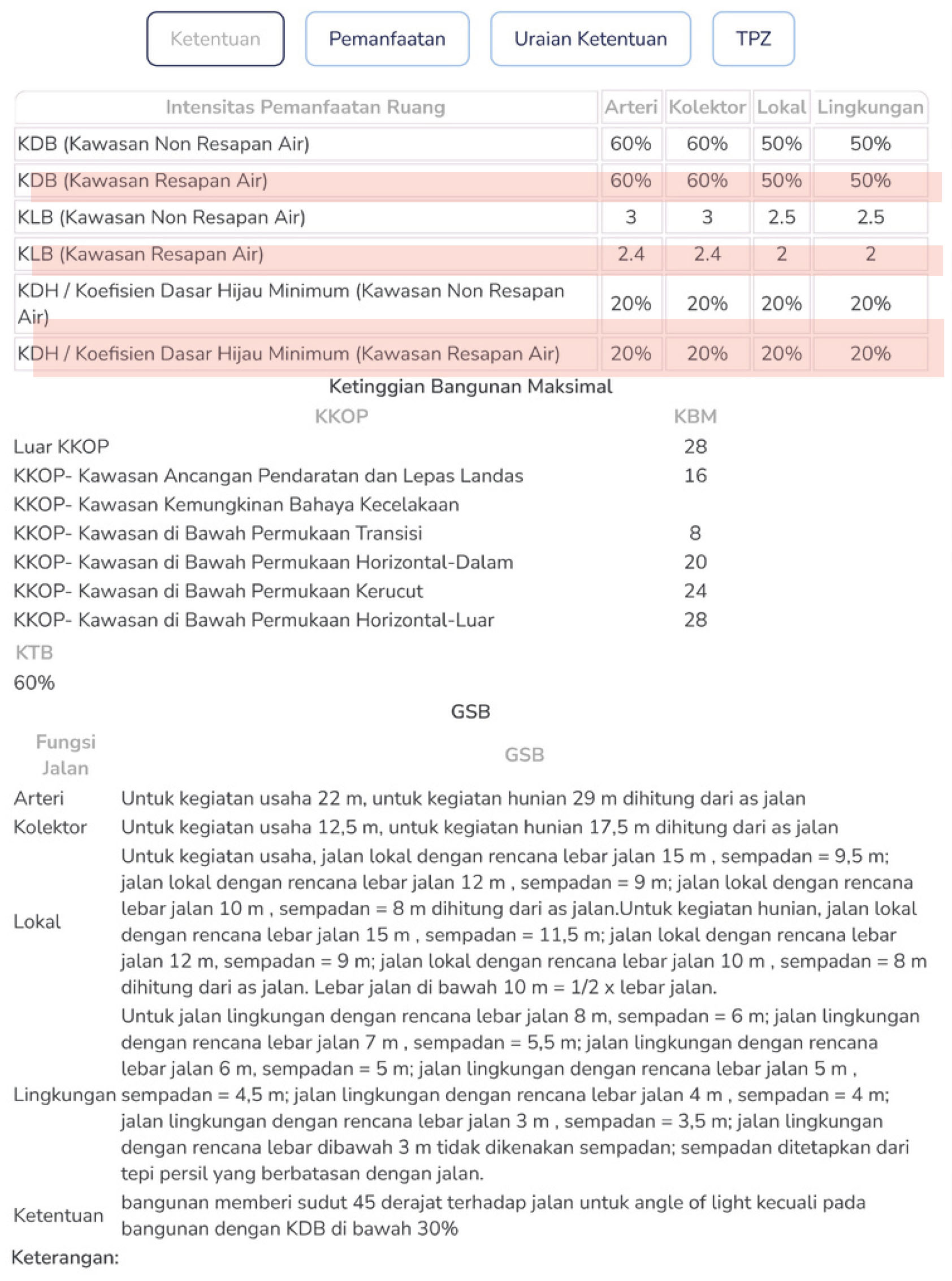 Ketentuan Pemanfaatan Uraian Ketentuan TPZ

| Intensitas Pemanfaatan Ruang | Arteri | Kolektor | Lokal | Lingkungan |
|---|---|---|---|---|
| KDB (Kawasan Non Resapan Air) | 60% | 60% | 50% | 50% |
| KDB (Kawasan Resapan Air) | 60% | 60% | 50% | 50% |
| KLB (Kawasan Non Resapan Air) | 3 | 3 | 2.5 | 2.5 |
| KLB (Kawasan Resapan Air) | 2.4 | 2.4 | 2 | 2 |
| KDH / Koefisien Dasar Hijau Minimum (Kawasan Non Resapan Air) | 20% | 20% | 20% | 20% |
| KDH / Koefisien Dasar Hijau Minimum (Kawasan Resapan Air) | 20% | 20% | 20% | 20% |

Ketinggian Bangunan Maksimal

| KKOP | KBM |
|---|---|
| Luar KKOP | 28 |
| KKOP- Kawasan Ancangan Pendaratan dan Lepas Landas | 16 |
| KKOP- Kawasan Kemungkinan Bahaya Kecelakaan | |
| KKOP- Kawasan di Bawah Permukaan Transisi | 8 |
| KKOP- Kawasan di Bawah Permukaan Horizontal-Dalam | 20 |
| KKOP- Kawasan di Bawah Permukaan Kerucut | 24 |
| KKOP- Kawasan di Bawah Permukaan Horizontal-Luar | 28 |

KTB
60%

GSB

| Fungsi Jalan | GSB |
|---|---|
| Arteri | Untuk kegiatan usaha 22 m, untuk kegiatan hunian 29 m dihitung dari as jalan |
| Kolektor | Untuk kegiatan usaha 12,5 m, untuk kegiatan hunian 17,5 m dihitung dari as jalan |
| Lokal | Untuk kegiatan usaha, jalan lokal dengan rencana lebar jalan 15 m , sempadan = 9,5 m; jalan lokal dengan rencana lebar jalan 12 m , sempadan = 9 m; jalan lokal dengan rencana lebar jalan 10 m , sempadan = 8 m dihitung dari as jalan.Untuk kegiatan hunian, jalan lokal dengan rencana lebar jalan 15 m , sempadan = 11,5 m; jalan lokal dengan rencana lebar jalan 12 m, sempadan = 9 m; jalan lokal dengan rencana lebar jalan 10 m , sempadan = 8 m dihitung dari as jalan. Lebar jalan di bawah 10 m = 1/2 x lebar jalan. |
| Lingkungan | Untuk jalan lingkungan dengan rencana lebar jalan 8 m, sempadan = 6 m; jalan lingkungan dengan rencana lebar jalan 7 m , sempadan = 5,5 m; jalan lingkungan dengan rencana lebar jalan 6 m, sempadan = 5 m; jalan lingkungan dengan rencana lebar jalan 5 m , sempadan = 4,5 m; jalan lingkungan dengan rencana lebar jalan 4 m , sempadan = 4 m; jalan lingkungan dengan rencana lebar jalan 3 m , sempadan = 3,5 m; jalan lingkungan dengan rencana lebar dibawah 3 m tidak dikenakan sempadan; sempadan ditetapkan dari tepi persil yang berbatasan dengan jalan. |
| Ketentuan | bangunan memberi sudut 45 derajat terhadap jalan untuk angle of light kecuali pada bangunan dengan KDB di bawah 30% |

Keterangan: